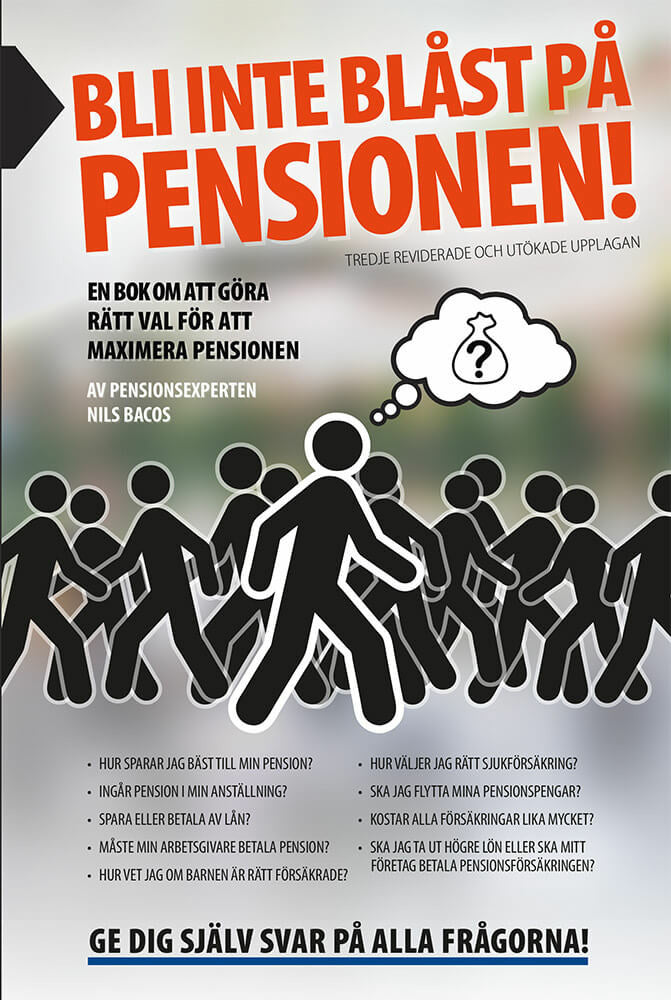 BLI INTE BLÅST PÅ PENSIONEN!

TREDJE REVIDERADE OCH UTÖKADE UPPLAGAN

EN BOK OM ATT GÖRA RÄTT VAL FÖR ATT MAXIMERA PENSIONEN

AV PENSIONSEXPERTEN NILS BACOS

?

• HUR SPARAR JAG BÄST TILL MIN PENSION?
• INGÅR PENSION I MIN ANSTÄLLNING?
• SPARA ELLER BETALA AV LÅN?
• MÅSTE MIN ARBETSGIVARE BETALA PENSION?
• HUR VET JAG OM BARNEN ÄR RÄTT FÖRSÄKRADE?

• HUR VÄLJER JAG RÄTT SJUKFÖRSÄKRING?
• SKA JAG FLYTTA MINA PENSIONSPENGAR?
• KOSTAR ALLA FÖRSÄKRINGAR LIKA MYCKET?
• SKA JAG TA UT HÖGRE LÖN ELLER SKA MITT FÖRETAG BETALA PENSIONSFÖRSÄKRINGEN?

GE DIG SJÄLV SVAR PÅ ALLA FRÅGORNA!